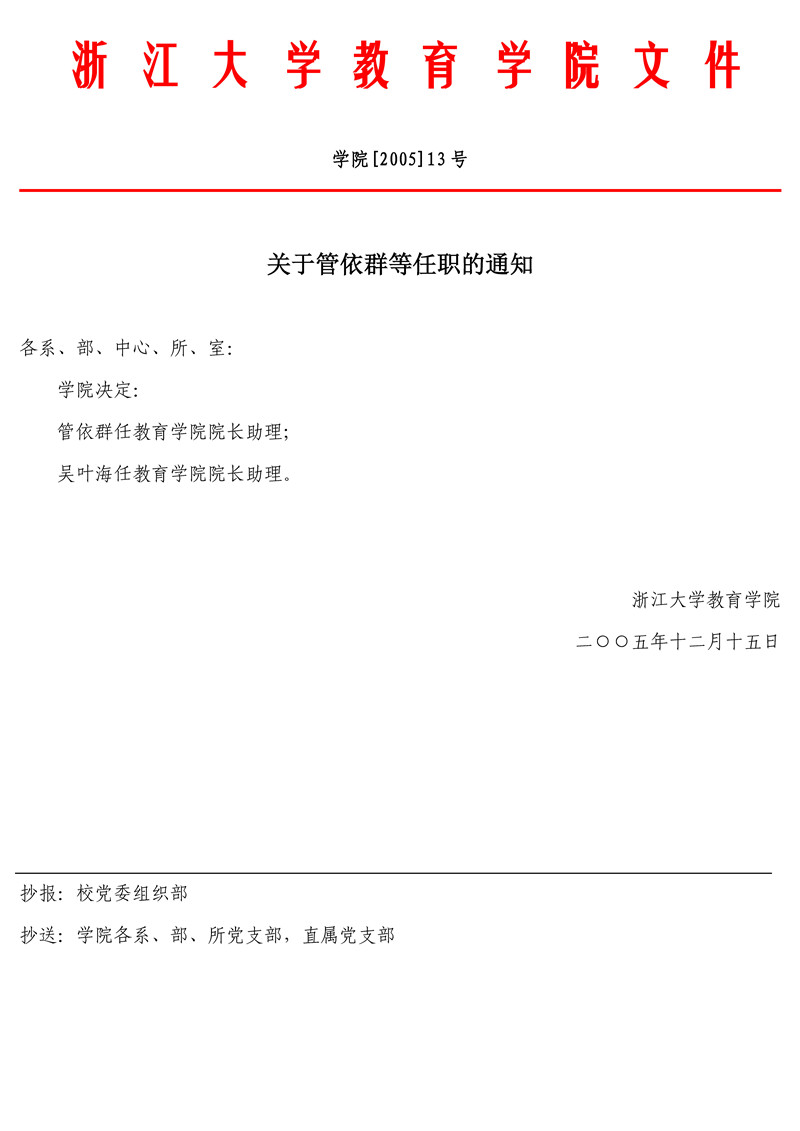 浙江大学教育学院文件

学院[2005]13号

关于管依群等任职的通知

各系、部、中心、所、室:

学院决定:

管依群任教育学院院长助理;

吴叶海任教育学院院长助理。

浙江大学教育学院

二〇〇五年十二月十五日

抄报:校党委组织部

抄送:学院各系、部、所党支部,直属党支部